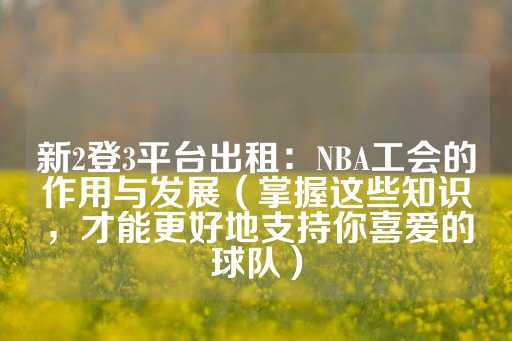 新2登3平台出租：NBA工会的作用与发展（掌握这些知识，才能更好地支持你喜爱的球队）